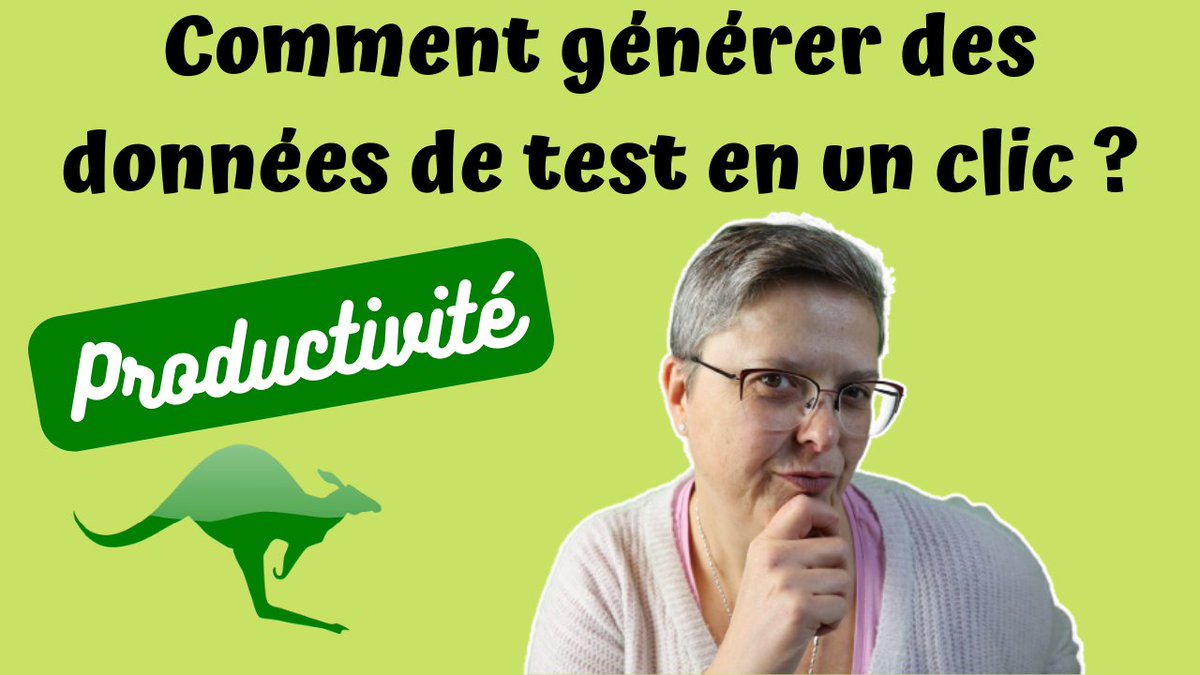 Comment générer des données de test en un clic ?

Productivité